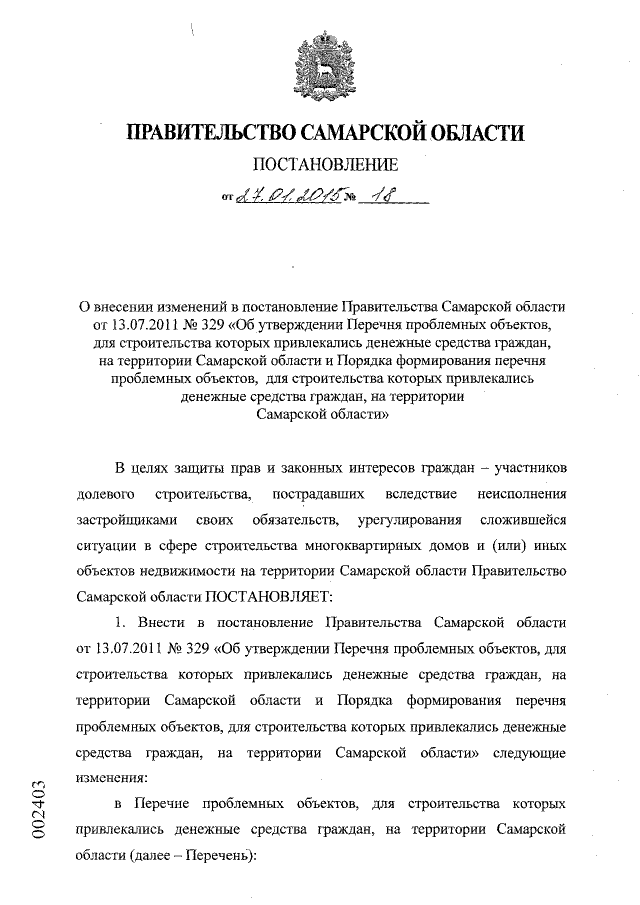 ПРАВИТЕЛЬСТВО САМАРСКОЙ ОБЛАСТИ

ПОСТАНОВЛЕНИЕ

от 27.01.2015 № 18

О внесении изменений в постановление Правительства Самарской области от 13.07.2011 № 329 «Об утверждении Перечня проблемных объектов, для строительства которых привлекались денежные средства граждан, на территории Самарской области и Порядка формирования перечня проблемных объектов, для строительства которых привлекались денежные средства граждан, на территории Самарской области»

В целях защиты прав и законных интересов граждан – участников долевого строительства, пострадавших вследствие неисполнения застройщиками своих обязательств, урегулирования сложившейся ситуации в сфере строительства многоквартирных домов и (или) иных объектов недвижимости на территории Самарской области Правительство Самарской области ПОСТАНОВЛЯЕТ:

1. Внести в постановление Правительства Самарской области от 13.07.2011 № 329 «Об утверждении Перечня проблемных объектов, для строительства которых привлекались денежные средства граждан, на территории Самарской области и Порядка формирования перечня проблемных объектов, для строительства которых привлекались денежные средства граждан, на территории Самарской области» следующие изменения:

в Перечне проблемных объектов, для строительства которых привлекались денежные средства граждан, на территории Самарской области (далее – Перечень):

002403